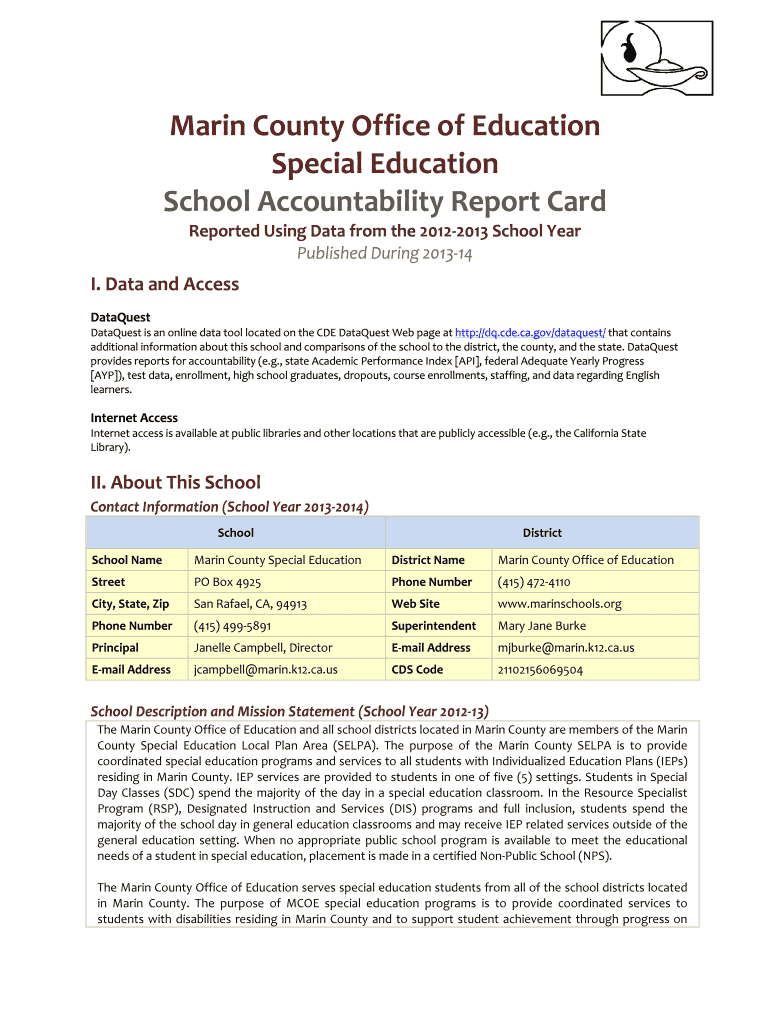 Marin County Office of Education
Special Education
School Accountability Report Card

Reported Using Data from the 2012-2013 School Year
Published During 2013-14

I. Data and Access

DataQuest
DataQuest is an online data tool located on the CDE DataQuest Web page at http://dq.cde.ca.gov/dataquest/ that contains additional information about this school and comparisons of the school to the district, the county, and the state. DataQuest provides reports for accountability (e.g., state Academic Performance Index [API], federal Adequate Yearly Progress [AYP]), test data, enrollment, high school graduates, dropouts, course enrollments, staffing, and data regarding English learners.

Internet Access
Internet access is available at public libraries and other locations that are publicly accessible (e.g., the California State Library).

II. About This School

Contact Information (School Year 2013-2014)

| School | | District | |
|---|---|---|---|
| School Name | Marin County Special Education | District Name | Marin County Office of Education |
| Street | PO Box 4925 | Phone Number | (415) 472-4110 |
| City, State, Zip | San Rafael, CA, 94913 | Web Site | www.marinschools.org |
| Phone Number | (415) 499-5891 | Superintendent | Mary Jane Burke |
| Principal | Janelle Campbell, Director | E-mail Address | mjburke@marin.k12.ca.us |
| E-mail Address | jcampbell@marin.k12.ca.us | CDS Code | 21102156069504 |

School Description and Mission Statement (School Year 2012-13)
The Marin County Office of Education and all school districts located in Marin County are members of the Marin County Special Education Local Plan Area (SELPA). The purpose of the Marin County SELPA is to provide coordinated special education programs and services to all students with Individualized Education Plans (IEPs) residing in Marin County. IEP services are provided to students in one of five (5) settings. Students in Special Day Classes (SDC) spend the majority of the day in a special education classroom. In the Resource Specialist Program (RSP), Designated Instruction and Services (DIS) programs and full inclusion, students spend the majority of the school day in general education classrooms and may receive IEP related services outside of the general education setting. When no appropriate public school program is available to meet the educational needs of a student in special education, placement is made in a certified Non-Public School (NPS).

The Marin County Office of Education serves special education students from all of the school districts located in Marin County. The purpose of MCOE special education programs is to provide coordinated services to students with disabilities residing in Marin County and to support student achievement through progress on